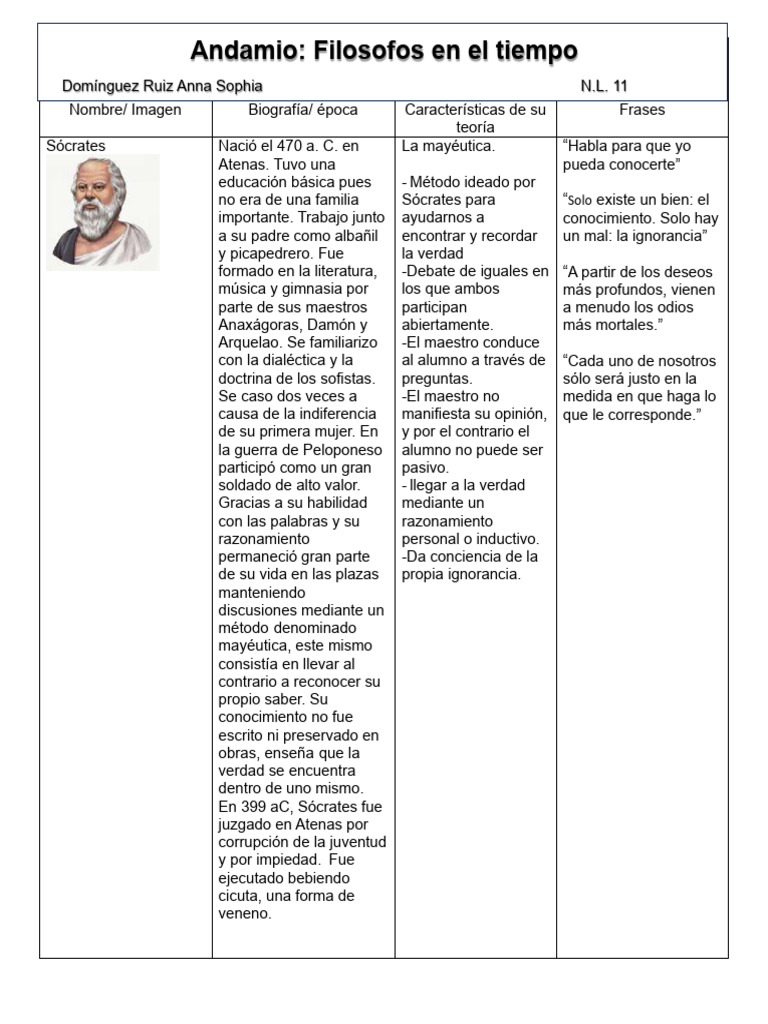 Andamio: Filosofos en el tiempo

Domínguez Ruiz Anna Sophia N.L. 11

| Nombre/ Imagen | Biografía/ época | Características de su teoría | Frases |
|---|---|---|---|
| Sócrates | Nació el 470 a. C. en Atenas. Tuvo una educación básica pues no era de una familia importante. Trabajo junto a su padre como albañil y picapedrero. Fue formado en la literatura, música y gimnasia por parte de sus maestros Anaxágoras, Damón y Arquelao. Se familiarizo con la dialéctica y la doctrina de los sofistas. Se caso dos veces a causa de la indiferencia de su primera mujer. En la guerra de Peloponeso participó como un gran soldado de alto valor. Gracias a su habilidad con las palabras y su razonamiento permaneció gran parte de su vida en las plazas manteniendo discusiones mediante un método denominado mayéutica, este mismo consistía en llevar al contrario a reconocer su propio saber. Su conocimiento no fue escrito ni preservado en obras, enseña que la verdad se encuentra dentro de uno mismo. En 399 aC, Sócrates fue juzgado en Atenas por corrupción de la juventud y por impiedad. Fue ejecutado bebiendo cicuta, una forma de veneno. | La mayéutica. - Método ideado por Sócrates para ayudarnos a encontrar y recordar la verdad -Debate de iguales en los que ambos participan abiertamente. -El maestro conduce al alumno a través de preguntas. -El maestro no manifiesta su opinión, y por el contrario el alumno no puede ser pasivo. - llegar a la verdad mediante un razonamiento personal o inductivo. -Da conciencia de la propia ignorancia. | “Habla para que yo pueda conocerte” “Solo existe un bien: el conocimiento. Solo hay un mal: la ignorancia” “A partir de los deseos más profundos, vienen a menudo los odios más mortales.” “Cada uno de nosotros sólo será justo en la medida en que haga lo que le corresponde.” |